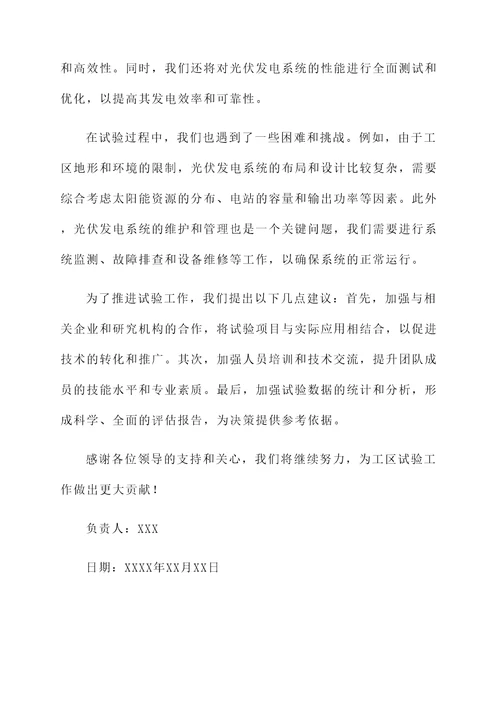 和高效性。同时，我们还将对光伏发电系统的性能进行全面测试和优化，以提高其发电效率和可靠性。

在试验过程中，我们也遇到了一些困难和挑战。例如，由于工区地形和环境的限制，光伏发电系统的布局和设计比较复杂，需要综合考虑太阳能资源的分布、电站的容量和输出功率等因素。此外，光伏发电系统的维护和管理也是一个关键问题，我们需要进行系统监测、故障排查和设备维修等工作，以确保系统的正常运行。

为了推进试验工作，我们提出以下几点建议：首先，加强与相关企业和研究机构的合作，将试验项目与实际应用相结合，以促进技术的转化和推广。其次，加强人员培训和技术交流，提升团队成员的技能水平和专业素质。最后，加强试验数据的统计和分析，形成科学、全面的评估报告，为决策提供参考依据。

感谢各位领导的支持和关心，我们将继续努力，为工区试验工作做出更大贡献！

负责人：XXX

日期：XXXX年XX月XX日